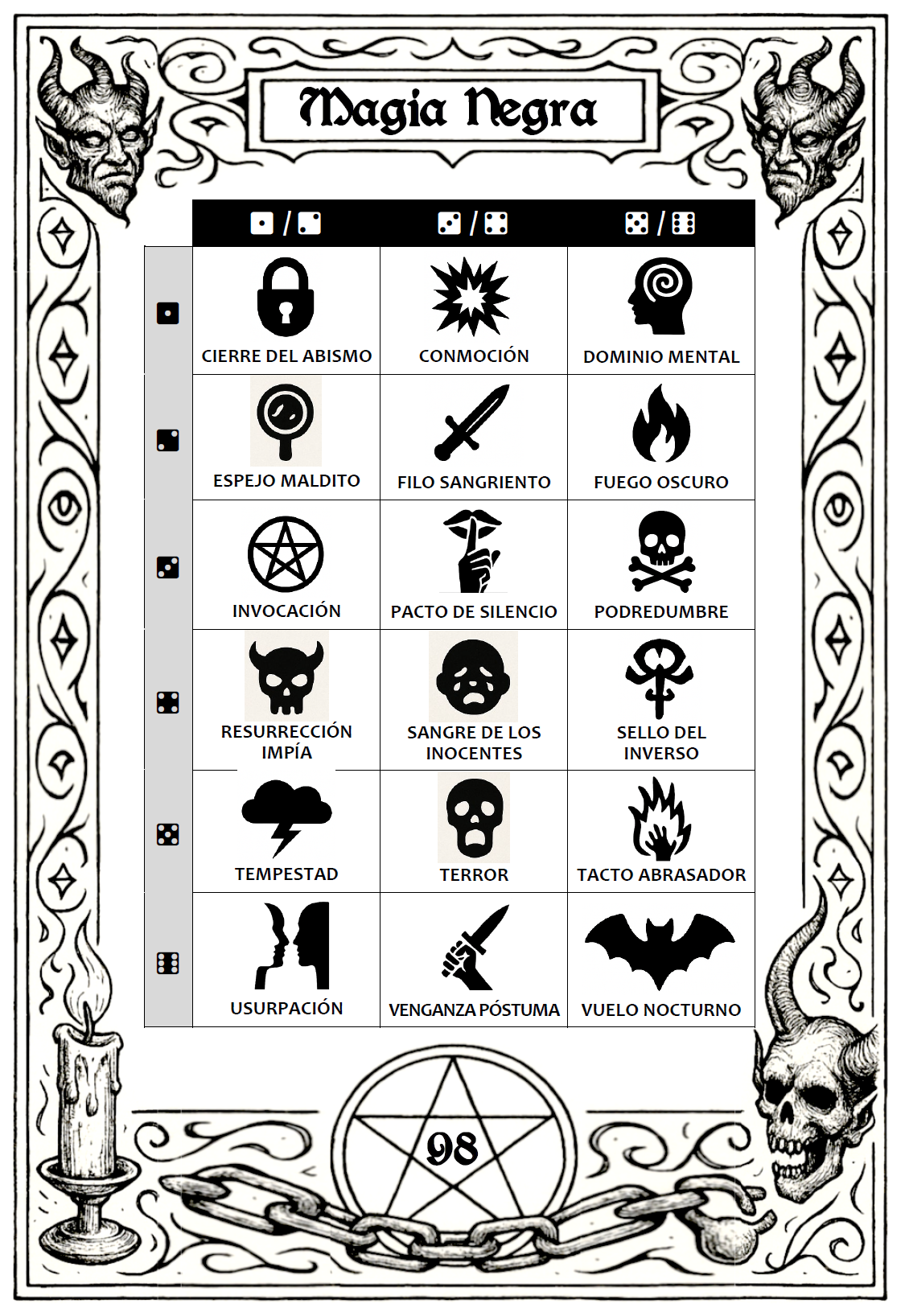 Magia Negra

|  | ⚀ / ⚁ | ⚂ / ⚃ | ⚄ / ⚅ |
|---|---|---|---|
| ⚀ | CIERRE DEL ABISMO | CONMOCIÓN | DOMINIO MENTAL |
| ⚁ | ESPEJO MALDITO | FILO SANGRIENTO | FUEGO OSCURO |
| ⚂ | INVOCACIÓN | PACTO DE SILENCIO | PODREDUMBRE |
| ⚃ | RESURRECCIÓN IMPÍA | SANGRE DE LOS INOCENTES | SELLO DEL INVERSO |
| ⚄ | TEMPESTAD | TERROR | TACTO ABRASADOR |
| ⚅ | USURPACIÓN | VENGANZA PÓSTUMA | VUELO NOCTURNO |

98